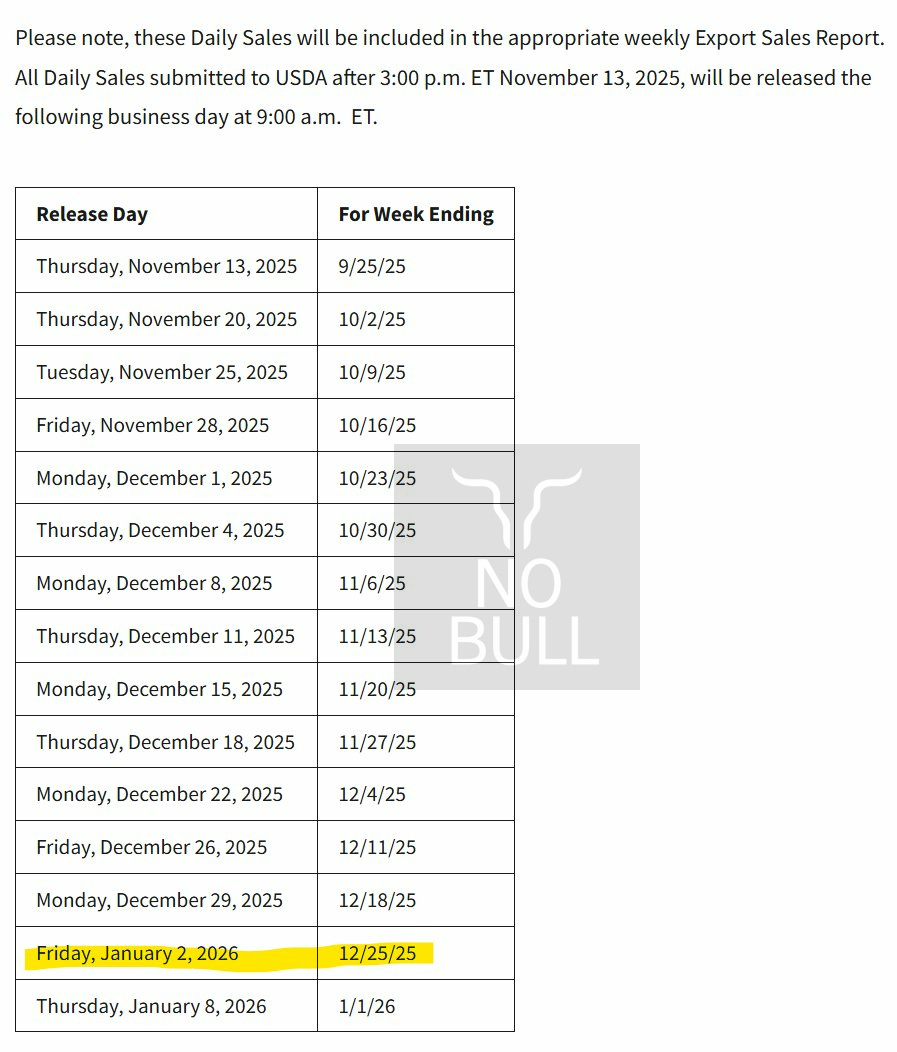 Please note, these Daily Sales will be included in the appropriate weekly Export Sales Report. All Daily Sales submitted to USDA after 3:00 p.m. ET November 13, 2025, will be released the following business day at 9:00 a.m. ET.

| Release Day | For Week Ending |
|---|---|
| Thursday, November 13, 2025 | 9/25/25 |
| Thursday, November 20, 2025 | 10/2/25 |
| Tuesday, November 25, 2025 | 10/9/25 |
| Friday, November 28, 2025 | 10/16/25 |
| Monday, December 1, 2025 | 10/23/25 |
| Thursday, December 4, 2025 | 10/30/25 |
| Monday, December 8, 2025 | 11/6/25 |
| Thursday, December 11, 2025 | 11/13/25 |
| Monday, December 15, 2025 | 11/20/25 |
| Thursday, December 18, 2025 | 11/27/25 |
| Monday, December 22, 2025 | 12/4/25 |
| Friday, December 26, 2025 | 12/11/25 |
| Monday, December 29, 2025 | 12/18/25 |
| Friday, January 2, 2026 | 12/25/25 |
| Thursday, January 8, 2026 | 1/1/26 |

NO BULL